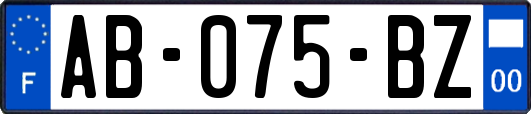 F
AB-075-BZ
00